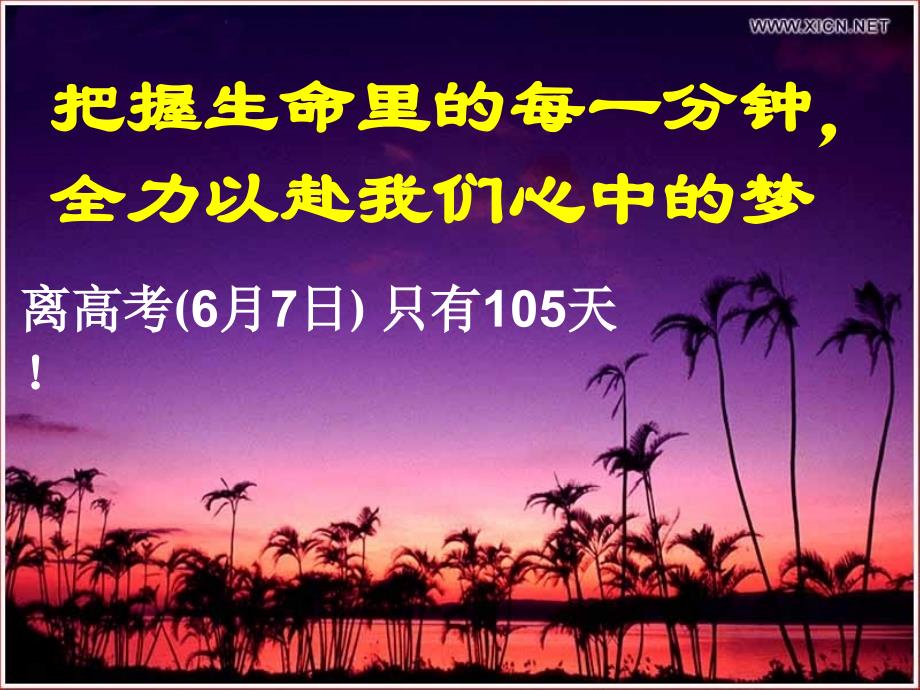 WWW.XICN.NET

把握生命里的每一分钟，
全力以赴我们心中的梦

离高考(6月7日) 只有105天！